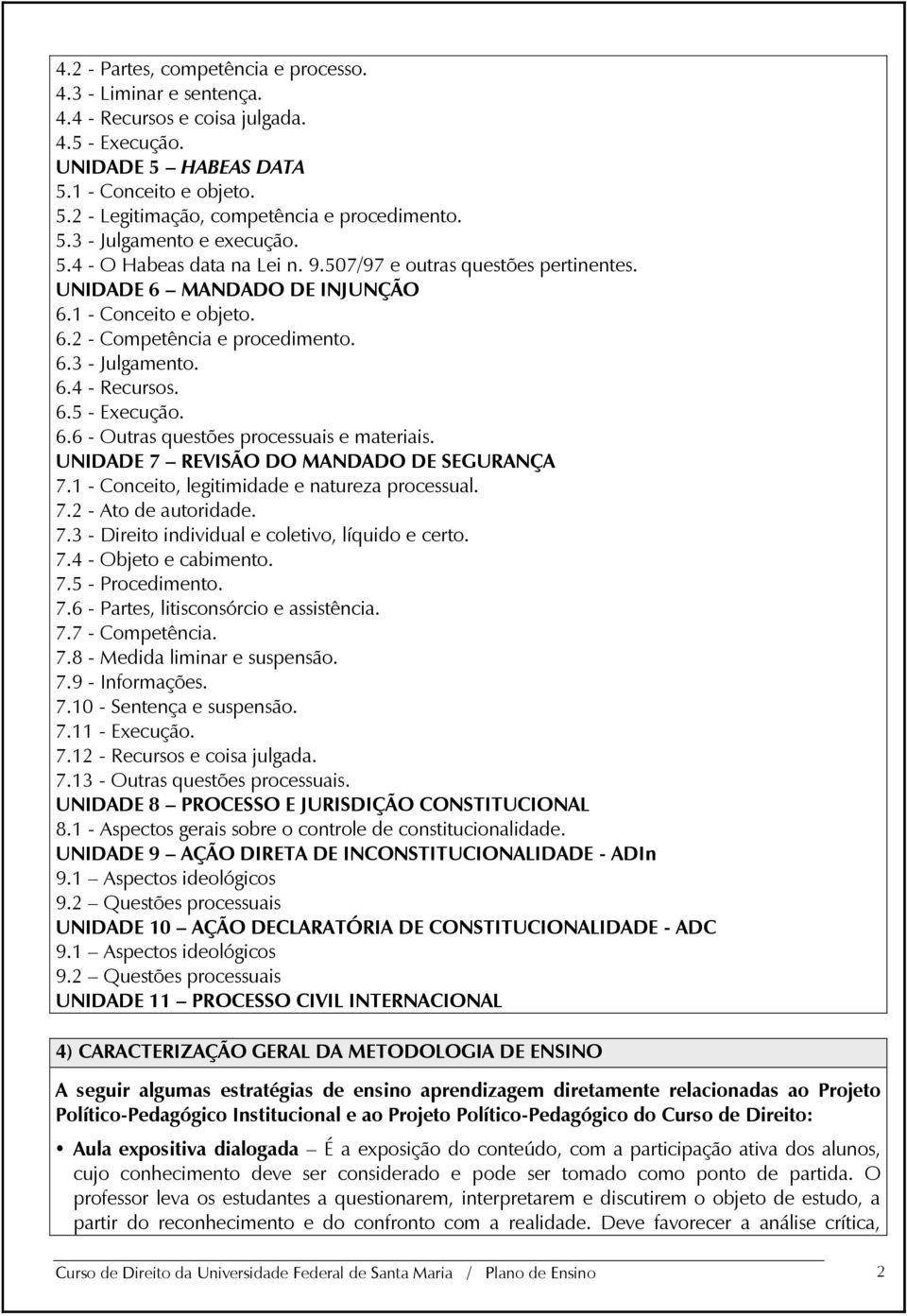 4.2 - Partes, competência e processo.
4.3 - Liminar e sentença.
4.4 - Recursos e coisa julgada.
4.5 - Execução.
UNIDADE 5 – HABEAS DATA
5.1 - Conceito e objeto.
5.2 - Legitimação, competência e procedimento.
5.3 - Julgamento e execução.
5.4 - O Habeas data na Lei n. 9.507/97 e outras questões pertinentes.
UNIDADE 6 – MANDADO DE INJUNÇÃO
6.1 - Conceito e objeto.
6.2 - Competência e procedimento.
6.3 - Julgamento.
6.4 - Recursos.
6.5 - Execução.
6.6 - Outras questões processuais e materiais.
UNIDADE 7 – REVISÃO DO MANDADO DE SEGURANÇA
7.1 - Conceito, legitimidade e natureza processual.
7.2 - Ato de autoridade.
7.3 - Direito individual e coletivo, líquido e certo.
7.4 - Objeto e cabimento.
7.5 - Procedimento.
7.6 - Partes, litisconsórcio e assistência.
7.7 - Competência.
7.8 - Medida liminar e suspensão.
7.9 - Informações.
7.10 - Sentença e suspensão.
7.11 - Execução.
7.12 - Recursos e coisa julgada.
7.13 - Outras questões processuais.
UNIDADE 8 – PROCESSO E JURISDIÇÃO CONSTITUCIONAL
8.1 - Aspectos gerais sobre o controle de constitucionalidade.
UNIDADE 9 – AÇÃO DIRETA DE INCONSTITUCIONALIDADE - ADIn
9.1 – Aspectos ideológicos
9.2 – Questões processuais
UNIDADE 10 – AÇÃO DECLARATÓRIA DE CONSTITUCIONALIDADE - ADC
9.1 – Aspectos ideológicos
9.2 – Questões processuais
UNIDADE 11 – PROCESSO CIVIL INTERNACIONAL

4) CARACTERIZAÇÃO GERAL DA METODOLOGIA DE ENSINO

A seguir algumas estratégias de ensino aprendizagem diretamente relacionadas ao Projeto Político-Pedagógico Institucional e ao Projeto Político-Pedagógico do Curso de Direito:

• Aula expositiva dialogada – É a exposição do conteúdo, com a participação ativa dos alunos, cujo conhecimento deve ser considerado e pode ser tomado como ponto de partida. O professor leva os estudantes a questionarem, interpretarem e discutirem o objeto de estudo, a partir do reconhecimento e do confronto com a realidade. Deve favorecer a análise crítica,

Curso de Direito da Universidade Federal de Santa Maria / Plano de Ensino 2